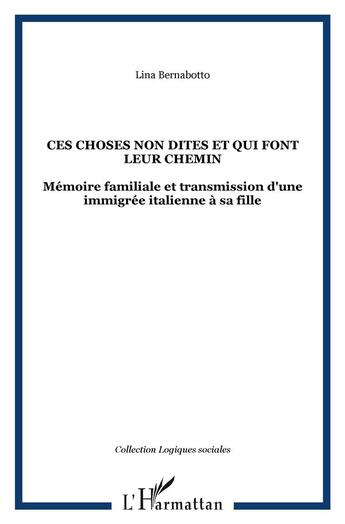 Lina Bernabotto

CES CHOSES NON DITES ET QUI FONT LEUR CHEMIN

Mémoire familiale et transmission d'une immigrée italienne à sa fille

Collection Logiques sociales

L'Harmattan